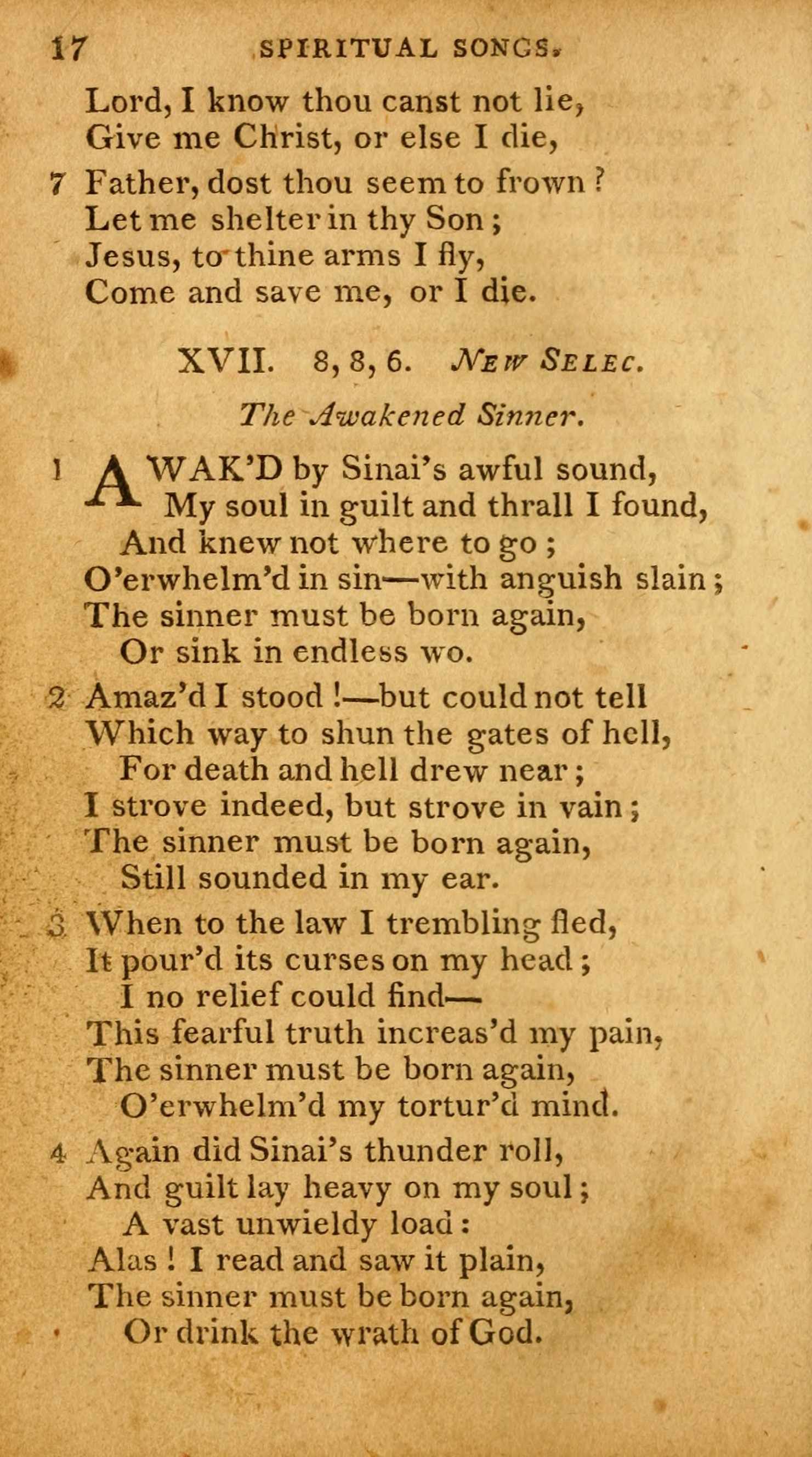 17 SPIRITUAL SONGS.

Lord, I know thou canst not lie,
Give me Christ, or else I die,

7 Father, dost thou seem to frown?
Let me shelter in thy Son;
Jesus, to thine arms I fly,
Come and save me, or I die.

XVII. 8, 8, 6. New Selec.

The Awakened Sinner.

1 AWAK'D by Sinai's awful sound,
My soul in guilt and thrall I found,
And knew not where to go;
O'erwhelm'd in sin—with anguish slain;
The sinner must be born again,
Or sink in endless wo.

2 Amaz'd I stood!—but could not tell
Which way to shun the gates of hell,
For death and hell drew near;
I strove indeed, but strove in vain;
The sinner must be born again,
Still sounded in my ear.

3 When to the law I trembling fled,
It pour'd its curses on my head;
I no relief could find—
This fearful truth increas'd my pain,
The sinner must be born again,
O'erwhelm'd my tortur'd mind.

4 Again did Sinai's thunder roll,
And guilt lay heavy on my soul;
A vast unwieldy load:
Alas! I read and saw it plain,
The sinner must be born again,
Or drink the wrath of God.